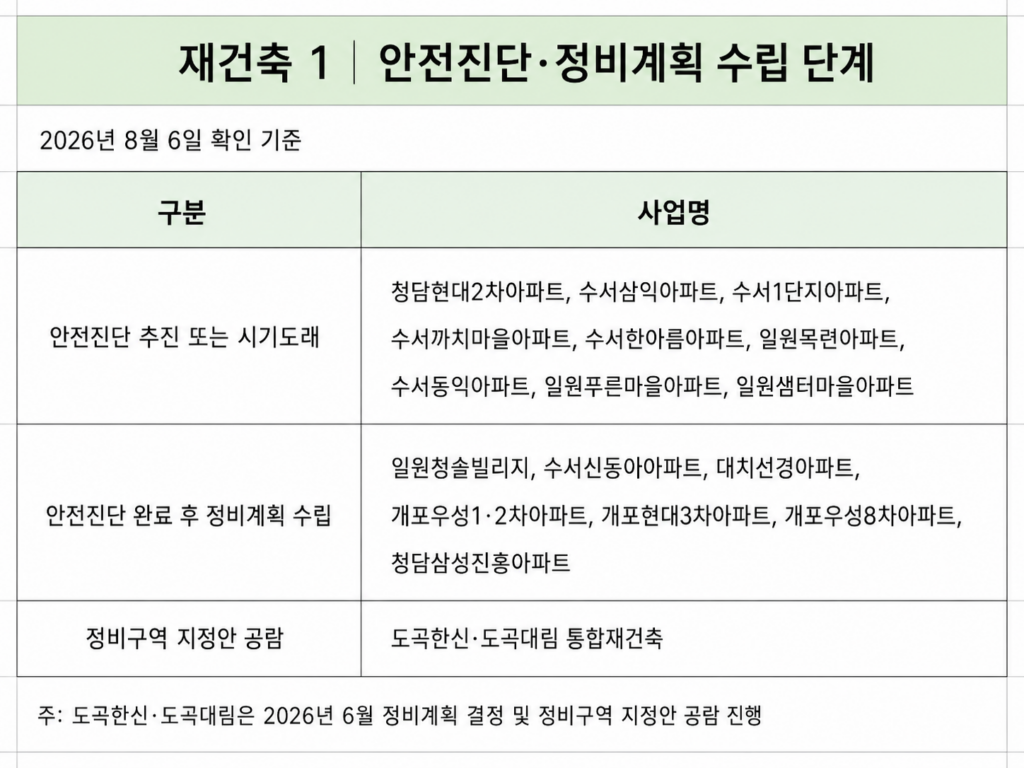 재건축 1 | 안전진단·정비계획 수립 단계

2026년 8월 6일 확인 기준

| 구분 | 사업명 |
|---|---|
| 안전진단 추진 또는 시기도래 | 청담현대2차아파트, 수서삼익아파트, 수서1단지아파트, 수서까치마을아파트, 수서한아름아파트, 일원목련아파트, 수서동익아파트, 일원푸른마을아파트, 일원샘터마을아파트 |
| 안전진단 완료 후 정비계획 수립 | 일원청솔빌리지, 수서신동아아파트, 대치선경아파트, 개포우성1·2차아파트, 개포현대3차아파트, 개포우성8차아파트, 청담삼성진흥아파트 |
| 정비구역 지정안 공람 | 도곡한신·도곡대림 통합재건축 |

주: 도곡한신·도곡대림은 2026년 6월 정비계획 결정 및 정비구역 지정안 공람 진행